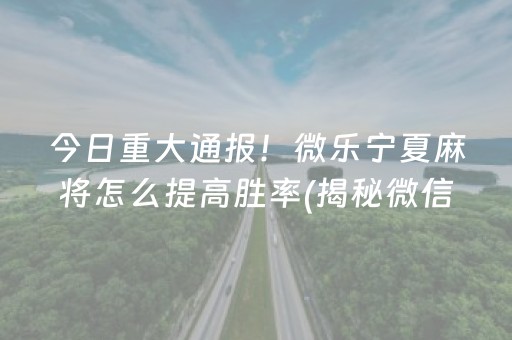 今日重大通报！微乐宁夏麻将怎么提高胜率(揭秘微信